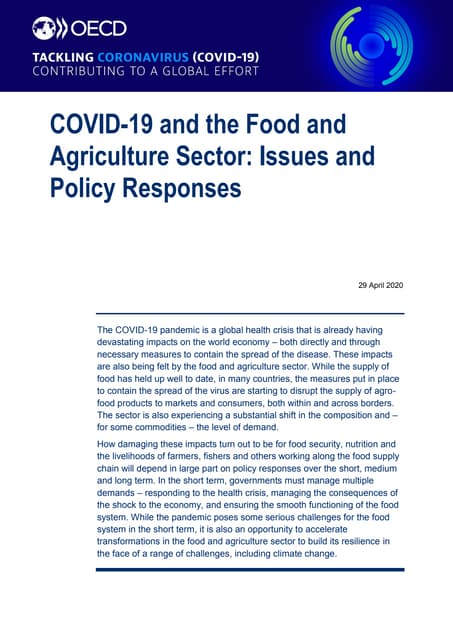 OECD

TACKLING CORONAVIRUS (COVID-19)
CONTRIBUTING TO A GLOBAL EFFORT

COVID-19 and the Food and Agriculture Sector: Issues and Policy Responses

29 April 2020

The COVID-19 pandemic is a global health crisis that is already having devastating impacts on the world economy – both directly and through necessary measures to contain the spread of the disease. These impacts are also being felt by the food and agriculture sector. While the supply of food has held up well to date, in many countries, the measures put in place to contain the spread of the virus are starting to disrupt the supply of agro-food products to markets and consumers, both within and across borders. The sector is also experiencing a substantial shift in the composition and – for some commodities – the level of demand.

How damaging these impacts turn out to be for food security, nutrition and the livelihoods of farmers, fishers and others working along the food supply chain will depend in large part on policy responses over the short, medium and long term. In the short term, governments must manage multiple demands – responding to the health crisis, managing the consequences of the shock to the economy, and ensuring the smooth functioning of the food system. While the pandemic poses some serious challenges for the food system in the short term, it is also an opportunity to accelerate transformations in the food and agriculture sector to build its resilience in the face of a range of challenges, including climate change.